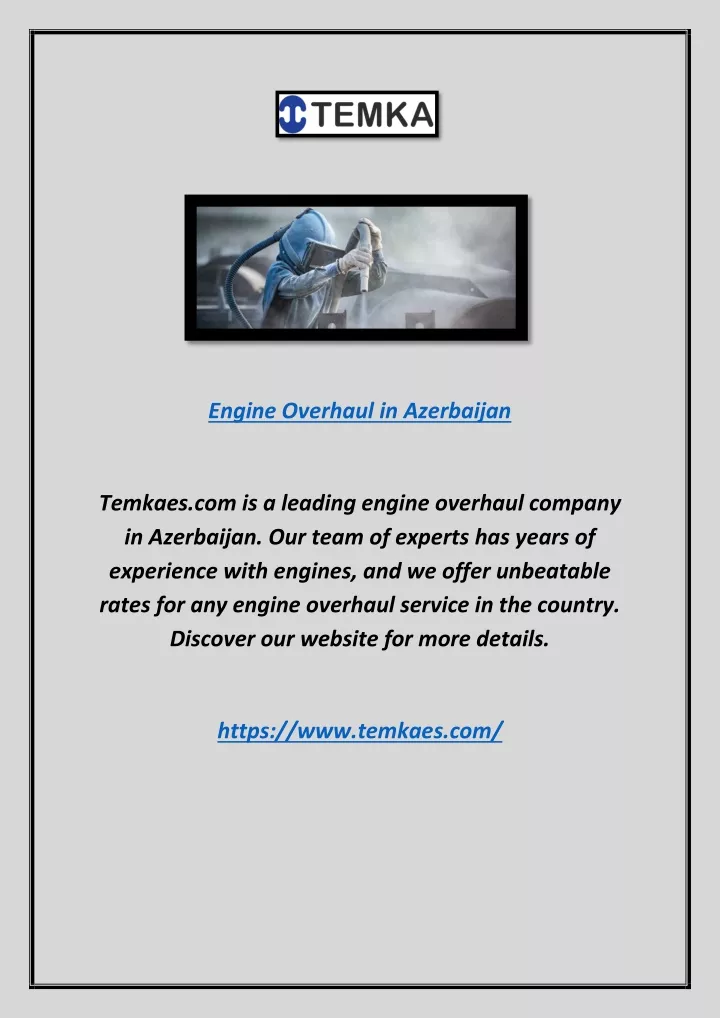 TEMKA

Engine Overhaul in Azerbaijan

Temkaes.com is a leading engine overhaul company in Azerbaijan. Our team of experts has years of experience with engines, and we offer unbeatable rates for any engine overhaul service in the country. Discover our website for more details.

https://www.temkaes.com/